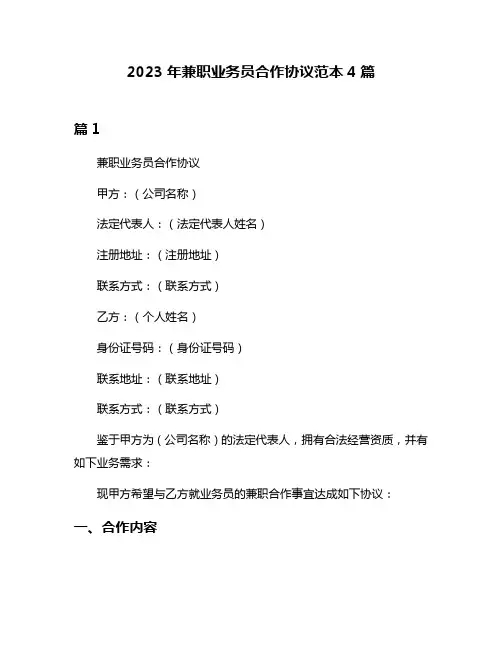 2023 年兼职业务员合作协议范本 4 篇

篇 1

兼职业务员合作协议

甲方：（公司名称）

法定代表人：（法定代表人姓名）

注册地址：（注册地址）

联系方式：（联系方式）

乙方：（个人姓名）

身份证号码：（身份证号码）

联系地址：（联系地址）

联系方式：（联系方式）

鉴于甲方为（公司名称）的法定代表人，拥有合法经营资质，并有如下业务需求：

现甲方希望与乙方就业务员的兼职合作事宜达成如下协议：

一、合作内容